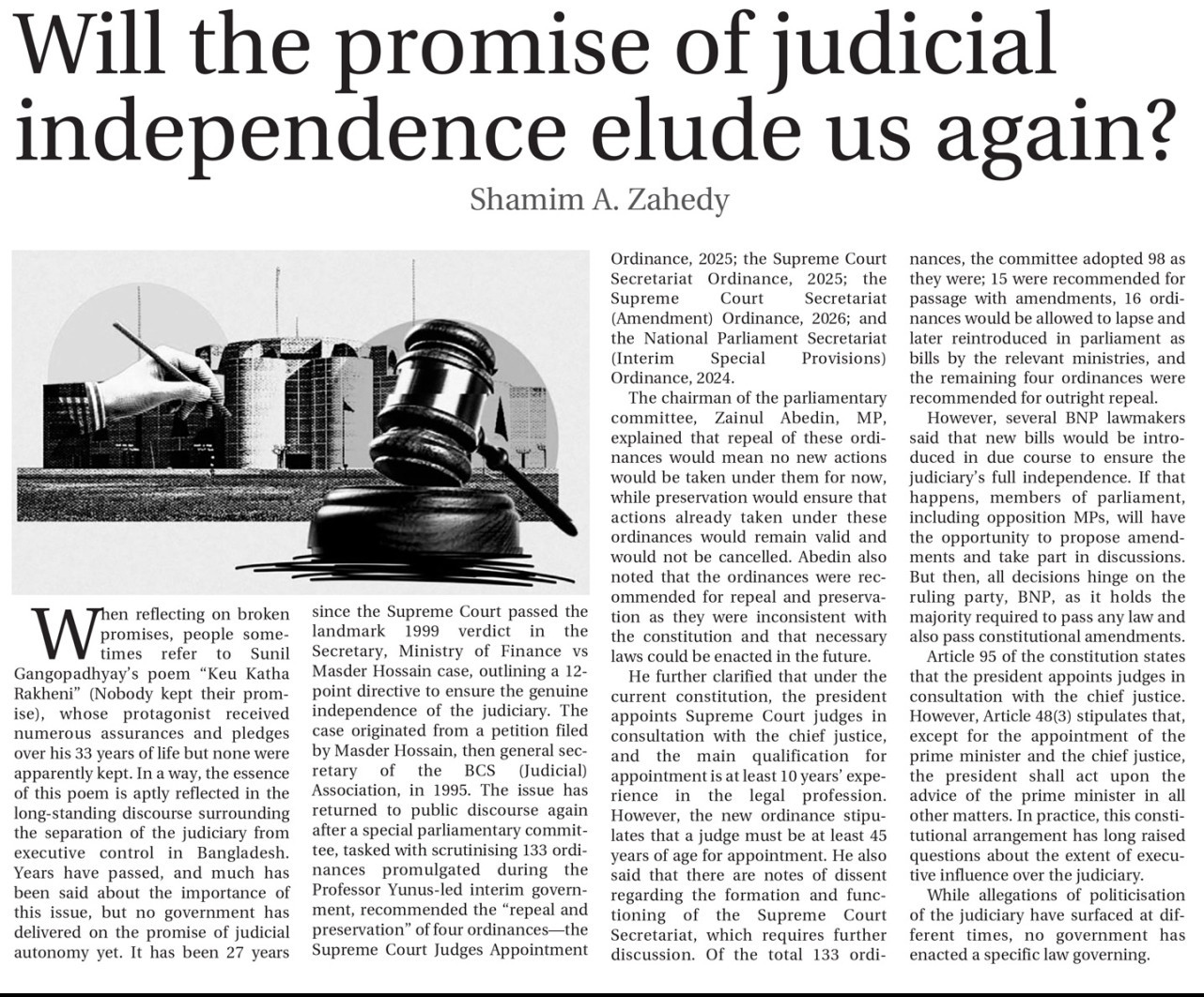 Will the promise of judicial independence elude us again?

Shamim A. Zahedy

When reflecting on broken promises, people sometimes refer to Sunil Gangopadhyay's poem "Keu Katha Rakheni" (Nobody kept their promise), whose protagonist received numerous assurances and pledges over his 33 years of life but none were apparently kept. In a way, the essence of this poem is aptly reflected in the long-standing discourse surrounding the separation of the judiciary from executive control in Bangladesh. Years have passed, and much has been said about the importance of this issue, but no government has delivered on the promise of judicial autonomy yet. It has been 27 years

since the Supreme Court passed the landmark 1999 verdict in the Secretary, Ministry of Finance vs Masder Hossain case, outlining a 12-point directive to ensure the genuine independence of the judiciary. The case originated from a petition filed by Masder Hossain, then general secretary of the BCS (Judicial) Association, in 1995. The issue has returned to public discourse again after a special parliamentary committee, tasked with scrutinising 133 ordinances promulgated during the Professor Yunus-led interim government, recommended the "repeal and preservation" of four ordinances—the Supreme Court Judges Appointment

Ordinance, 2025; the Supreme Court Secretariat Ordinance, 2025; the Supreme Court Secretariat (Amendment) Ordinance, 2026; and the National Parliament Secretariat (Interim Special Provisions) Ordinance, 2024.

The chairman of the parliamentary committee, Zainul Abedin, MP, explained that repeal of these ordinances would mean no new actions would be taken under them for now, while preservation would ensure that actions already taken under these ordinances would remain valid and would not be cancelled. Abedin also noted that the ordinances were recommended for repeal and preservation as they were inconsistent with the constitution and that necessary laws could be enacted in the future.

He further clarified that under the current constitution, the president appoints Supreme Court judges in consultation with the chief justice, and the main qualification for appointment is at least 10 years' experience in the legal profession. However, the new ordinance stipulates that a judge must be at least 45 years of age for appointment. He also said that there are notes of dissent regarding the formation and functioning of the Supreme Court Secretariat, which requires further discussion. Of the total 133 ordinances, the committee adopted 98 as they were; 15 were recommended for passage with amendments, 16 ordinances would be allowed to lapse and later reintroduced in parliament as bills by the relevant ministries, and the remaining four ordinances were recommended for outright repeal.

However, several BNP lawmakers said that new bills would be introduced in due course to ensure the judiciary's full independence. If that happens, members of parliament, including opposition MPs, will have the opportunity to propose amendments and take part in discussions. But then, all decisions hinge on the ruling party, BNP, as it holds the majority required to pass any law and also pass constitutional amendments.

Article 95 of the constitution states that the president appoints judges in consultation with the chief justice. However, Article 48(3) stipulates that, except for the appointment of the prime minister and the chief justice, the president shall act upon the advice of the prime minister in all other matters. In practice, this constitutional arrangement has long raised questions about the extent of executive influence over the judiciary.

While allegations of politicisation of the judiciary have surfaced at different times, no government has enacted a specific law governing.